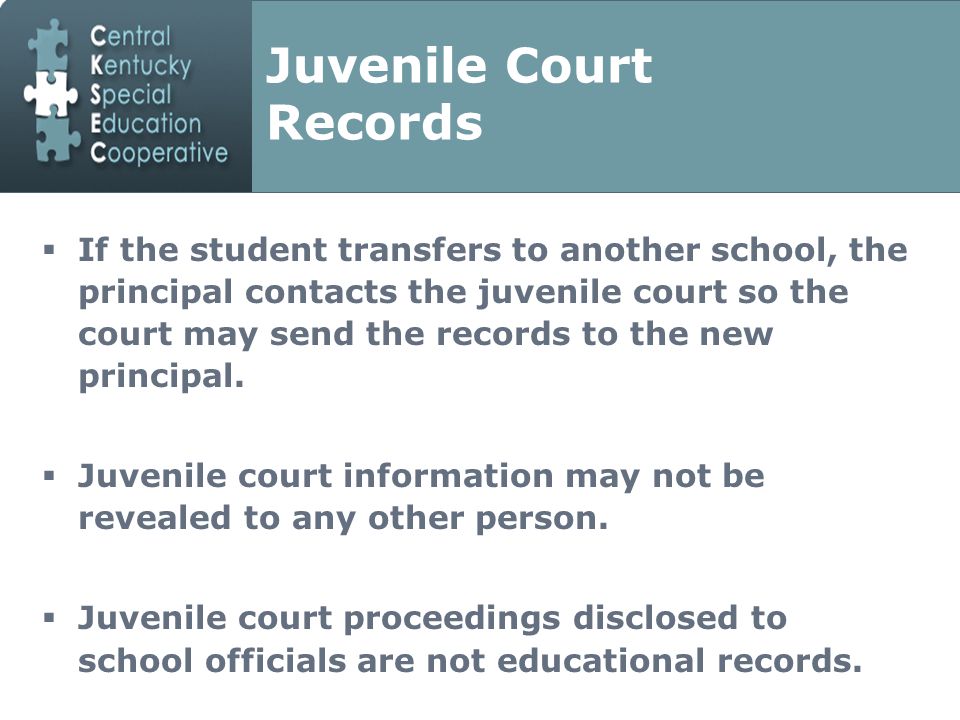 Central
Kentucky
Special
Education
Cooperative

Juvenile Court Records

▪ If the student transfers to another school, the principal contacts the juvenile court so the court may send the records to the new principal.

▪ Juvenile court information may not be revealed to any other person.

▪ Juvenile court proceedings disclosed to school officials are not educational records.